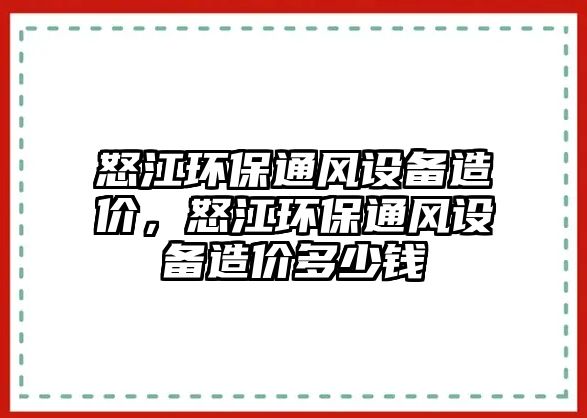 怒江环保通风设备造价，怒江环保通风设备造价多少钱